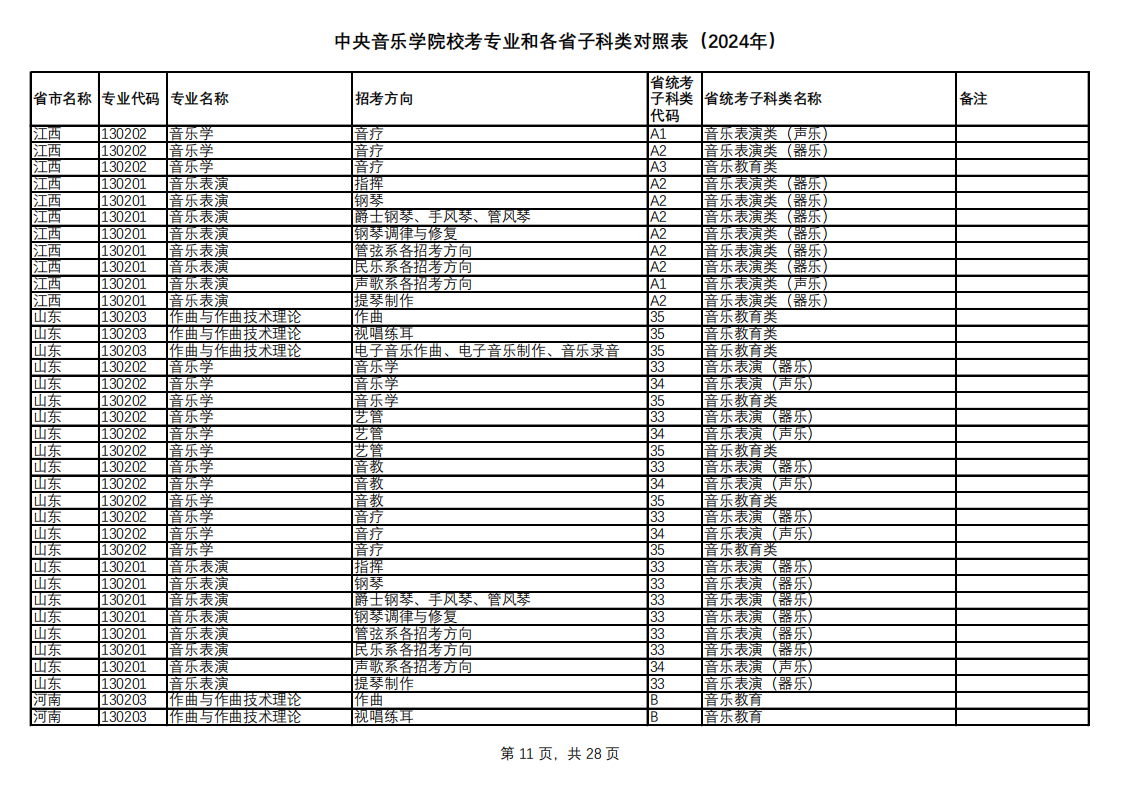 中央音乐学院校考专业和各省子科类对照表（2024年）

| 省市名称 | 专业代码 | 专业名称 | 招考方向 | 省统考子科类代码 | 省统考子科类名称 | 备注 |
|---|---|---|---|---|---|---|
| 江西 | 130202 | 音乐学 | 音疗 | A1 | 音乐表演类（声乐） | |
| 江西 | 130202 | 音乐学 | 音疗 | A2 | 音乐表演类（器乐） | |
| 江西 | 130202 | 音乐学 | 音疗 | A3 | 音乐教育类 | |
| 江西 | 130201 | 音乐表演 | 指挥 | A2 | 音乐表演类（器乐） | |
| 江西 | 130201 | 音乐表演 | 钢琴 | A2 | 音乐表演类（器乐） | |
| 江西 | 130201 | 音乐表演 | 爵士钢琴、手风琴、管风琴 | A2 | 音乐表演类（器乐） | |
| 江西 | 130201 | 音乐表演 | 钢琴调律与修复 | A2 | 音乐表演类（器乐） | |
| 江西 | 130201 | 音乐表演 | 管弦系各招考方向 | A2 | 音乐表演类（器乐） | |
| 江西 | 130201 | 音乐表演 | 民乐系各招考方向 | A2 | 音乐表演类（器乐） | |
| 江西 | 130201 | 音乐表演 | 声歌系各招考方向 | A1 | 音乐表演类（声乐） | |
| 江西 | 130201 | 音乐表演 | 提琴制作 | A2 | 音乐表演类（器乐） | |
| 山东 | 130203 | 作曲与作曲技术理论 | 作曲 | 35 | 音乐教育类 | |
| 山东 | 130203 | 作曲与作曲技术理论 | 视唱练耳 | 35 | 音乐教育类 | |
| 山东 | 130203 | 作曲与作曲技术理论 | 电子音乐作曲、电子音乐制作、音乐录音 | 35 | 音乐教育类 | |
| 山东 | 130202 | 音乐学 | 音乐学 | 33 | 音乐表演（器乐） | |
| 山东 | 130202 | 音乐学 | 音乐学 | 34 | 音乐表演（声乐） | |
| 山东 | 130202 | 音乐学 | 音乐学 | 35 | 音乐教育类 | |
| 山东 | 130202 | 音乐学 | 艺管 | 33 | 音乐表演（器乐） | |
| 山东 | 130202 | 音乐学 | 艺管 | 34 | 音乐表演（声乐） | |
| 山东 | 130202 | 音乐学 | 艺管 | 35 | 音乐教育类 | |
| 山东 | 130202 | 音乐学 | 音教 | 33 | 音乐表演（器乐） | |
| 山东 | 130202 | 音乐学 | 音教 | 34 | 音乐表演（声乐） | |
| 山东 | 130202 | 音乐学 | 音教 | 35 | 音乐教育类 | |
| 山东 | 130202 | 音乐学 | 音疗 | 33 | 音乐表演（器乐） | |
| 山东 | 130202 | 音乐学 | 音疗 | 34 | 音乐表演（声乐） | |
| 山东 | 130202 | 音乐学 | 音疗 | 35 | 音乐教育类 | |
| 山东 | 130201 | 音乐表演 | 指挥 | 33 | 音乐表演（器乐） | |
| 山东 | 130201 | 音乐表演 | 钢琴 | 33 | 音乐表演（器乐） | |
| 山东 | 130201 | 音乐表演 | 爵士钢琴、手风琴、管风琴 | 33 | 音乐表演（器乐） | |
| 山东 | 130201 | 音乐表演 | 钢琴调律与修复 | 33 | 音乐表演（器乐） | |
| 山东 | 130201 | 音乐表演 | 管弦系各招考方向 | 33 | 音乐表演（器乐） | |
| 山东 | 130201 | 音乐表演 | 民乐系各招考方向 | 33 | 音乐表演（器乐） | |
| 山东 | 130201 | 音乐表演 | 声歌系各招考方向 | 34 | 音乐表演（声乐） | |
| 山东 | 130201 | 音乐表演 | 提琴制作 | 33 | 音乐表演（器乐） | |
| 河南 | 130203 | 作曲与作曲技术理论 | 作曲 | B | 音乐教育 | |
| 河南 | 130203 | 作曲与作曲技术理论 | 视唱练耳 | B | 音乐教育 | |

第 11 页，共 28 页